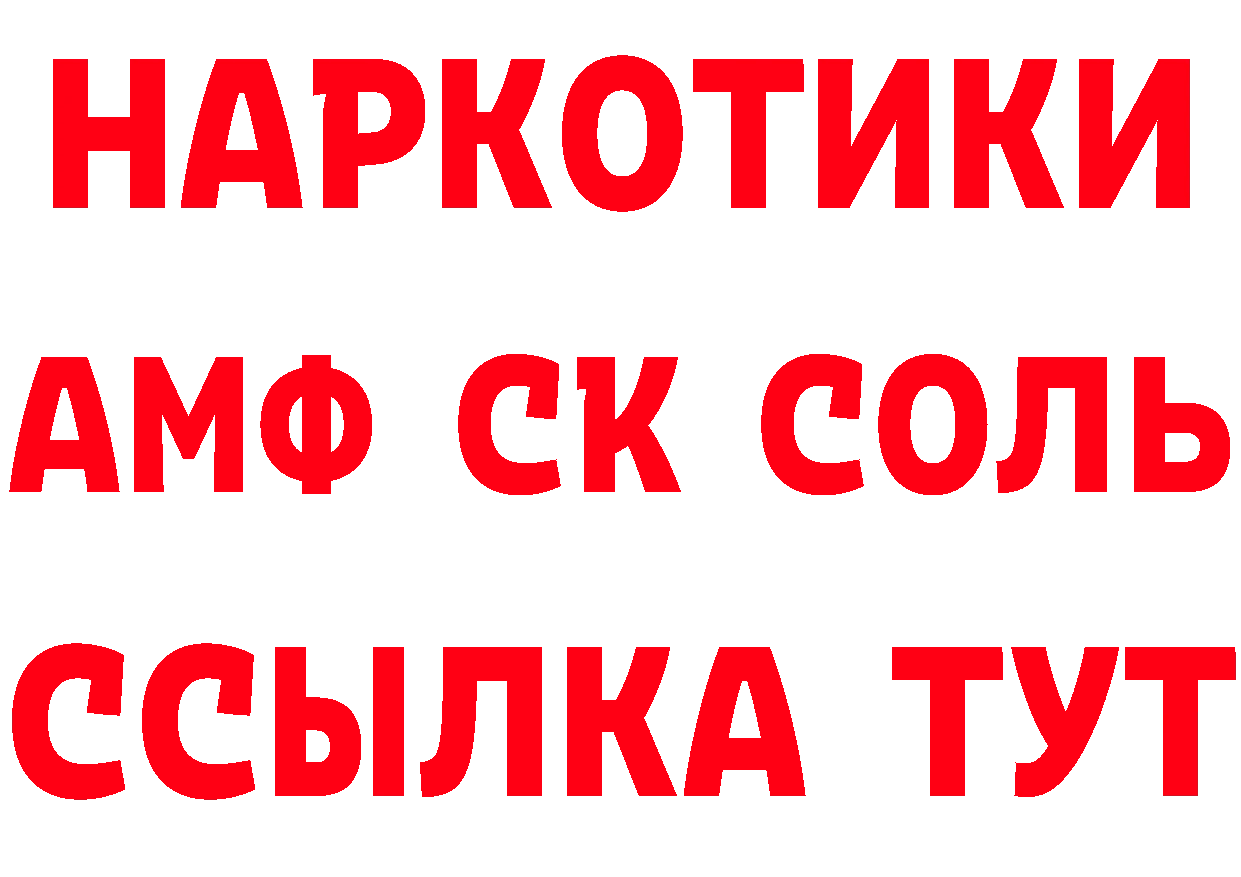 НАРКОТИКИ
АМФ СК СОЛЬ
ССЫЛКА ТУТ